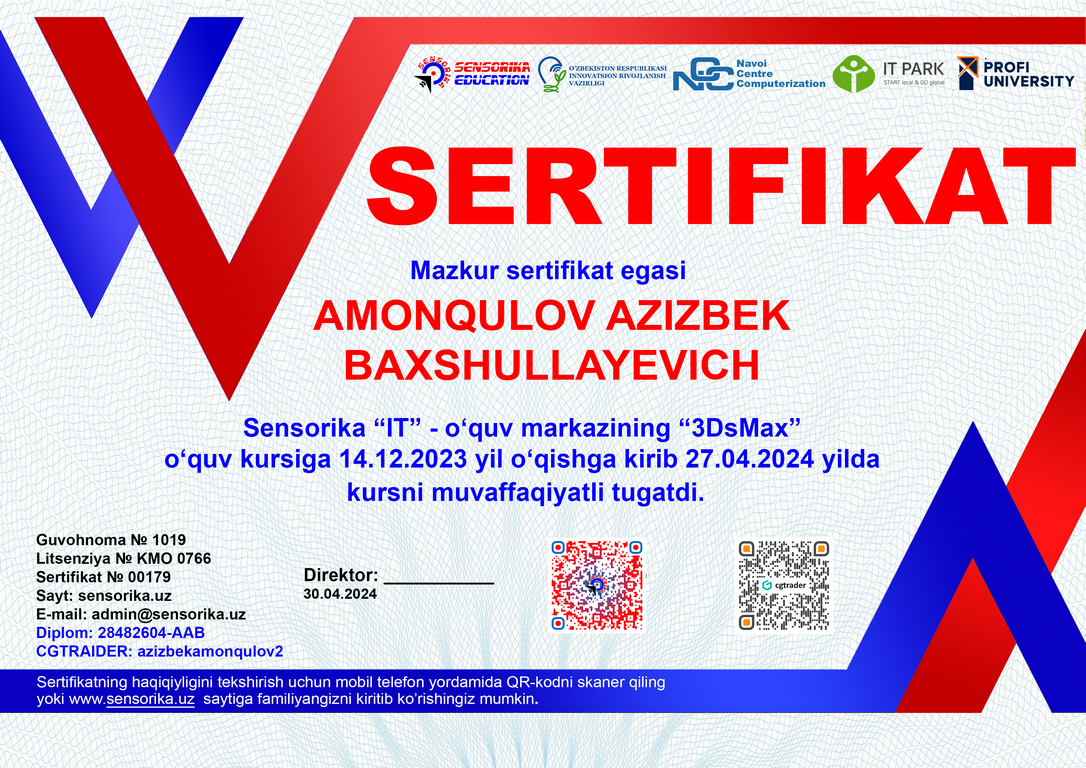 SENSORIKA EDUCATION
O'ZBEKISTON RESPUBLIKASI INNOVATSION RIVOJLANISH VAZIRLIGI
Navoi Centre Computerization
IT PARK START local & GO global
PROFI UNIVERSITY

SERTIFIKAT

Mazkur sertifikat egasi

AMONQULOV AZIZBEK BAXSHULLAYEVICH

Sensorika “IT” - o‘quv markazining “3DsMax” o‘quv kursiga 14.12.2023 yil o‘qishga kirib 27.04.2024 yilda kursni muvaffaqiyatli tugatdi.

Guvohnoma № 1019
Litsenziya № KMO 0766
Sertifikat № 00179
Sayt: sensorika.uz
E-mail: admin@sensorika.uz
Diplom: 28482604-AAB
CGTRAIDER: azizbekamonqulov2

Direktor: ___________
30.04.2024

cgtrader

Sertifikatning haqiqiyligini tekshirish uchun mobil telefon yordamida QR-kodni skaner qiling yoki www.sensorika.uz saytiga familiyangizni kiritib ko‘rishingiz mumkin.